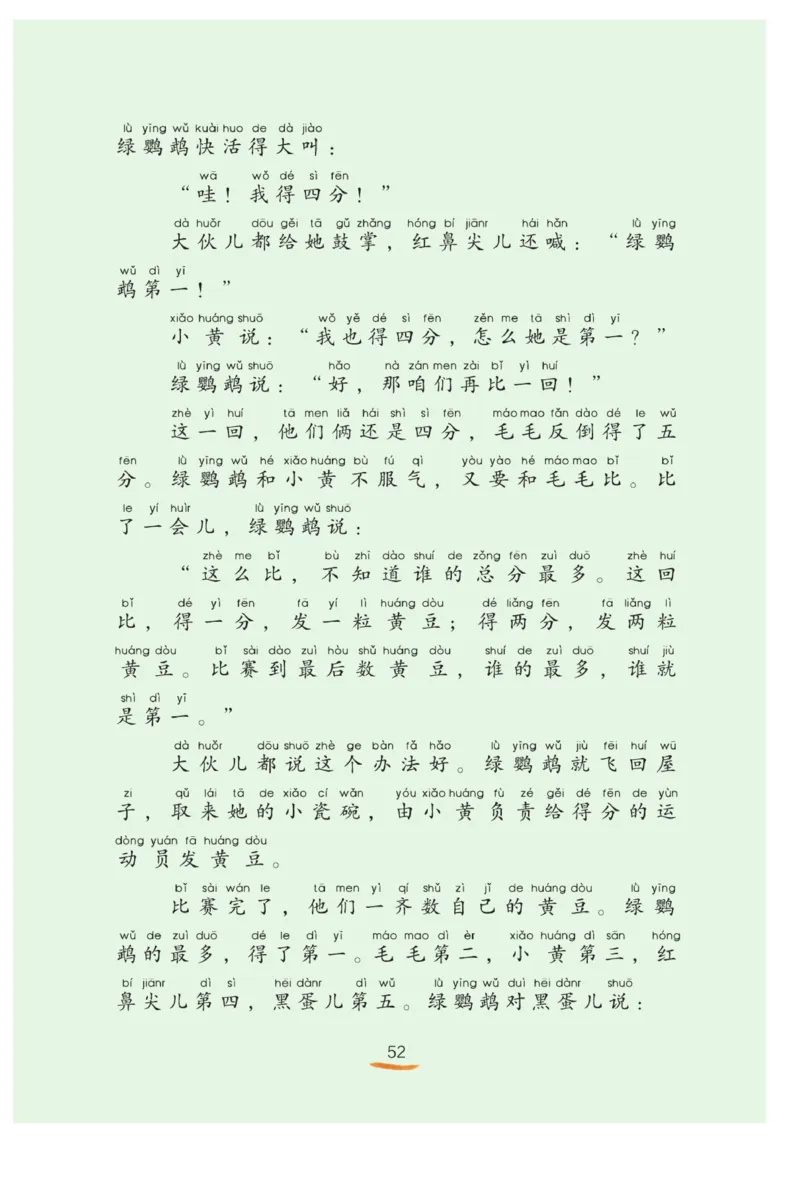 lù yīng wǔ kuài huo de dà jiào
绿鹦鹉快活得大叫：

wā wǒ dé sì fēn
“哇！我得四分！”

dà huǒr dōu gěi tā gǔ zhǎng hóng bí jiānr hái hǎn lù yīng wǔ dì yī
大伙儿都给她鼓掌，红鼻尖儿还喊：“绿鹦鹉第一！”

xiǎo huáng shuō wǒ yě dé sì fēn zěn me tā shì dì yī
小黄说：“我也得四分，怎么她是第一？”

lù yīng wǔ shuō hǎo nà zán men zài bǐ yì huí
绿鹦鹉说：“好，那咱们再比一回！”

zhè yì huí tā men liǎ hái shì sì fēn máo mao fǎn dào dé le wǔ fēn lù yīng wǔ hé xiǎo huáng bù fú qì yòu yào hé máo mao bǐ bǐ le yí huìr lù yīng wǔ shuō
这一回，他们俩还是四分，毛毛反倒得了五分。绿鹦鹉和小黄不服气，又要和毛毛比。比了一会儿，绿鹦鹉说：

zhè me bǐ bù zhī dào shuí de zǒng fēn zuì duō zhè huí bǐ dé yì fēn fā yí lì huáng dòu dé liǎng fēn fā liǎng lì huáng dòu bǐ sài dào zuì hòu shǔ huáng dòu shuí de zuì duō shuí jiù shì dì yī
“这么比，不知道谁的总分最多。这回比，得一分，发一粒黄豆；得两分，发两粒黄豆。比赛到最后数黄豆，谁的最多，谁就是第一。”

dà huǒr dōu shuō zhè ge bàn fǎ hǎo lù yīng wǔ jiù fēi huí wū zi qǔ lái tā de xiǎo cí wǎn yóu xiǎo huáng fù zé gěi dé fēn de yùn dòng yuán fā huáng dòu
大伙儿都说这个办法好。绿鹦鹉就飞回屋子，取来她的小瓷碗，由小黄负责给得分的运动员发黄豆。

bǐ sài wán le tā men yì qí shǔ zì jǐ de huáng dòu lù yīng wǔ de zuì duō dé le dì yī máo mao dì èr xiǎo huáng dì sān hóng bí jiānr dì sì hēi dànr dì wǔ lù yīng wǔ duì hēi dànr shuō
比赛完了，他们一齐数自己的黄豆。绿鹦鹉的最多，得了第一。毛毛第二，小黄第三，红鼻尖儿第四，黑蛋儿第五。绿鹦鹉对黑蛋儿说：

52